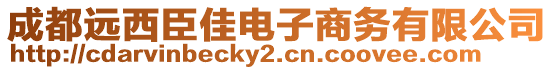 成都远西臣佳电子商务有限公司
http://cdarvinbecky2.cn.coovee.com